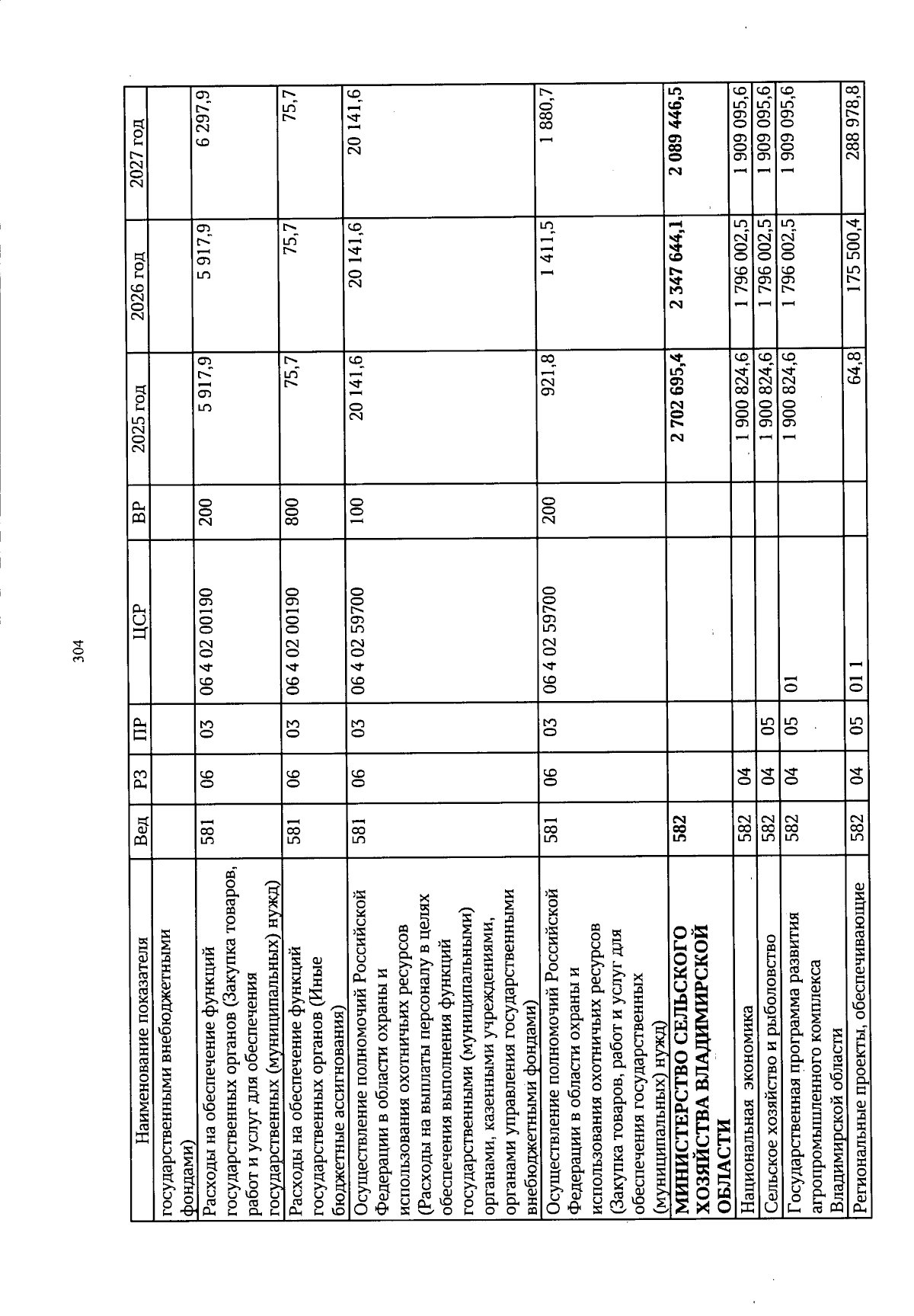 304

| Наименование показателя | Вед | РЗ | ПР | ЦСР | ВР | 2025 год | 2026 год | 2027 год |
|---|---|---|---|---|---|---|---|---|
| государственными внебюджетными фондами) | | | | | | | | |
| Расходы на обеспечение функций государственных органов (Закупка товаров, работ и услуг для обеспечения государственных (муниципальных) нужд) | 581 | 06 | 03 | 06 4 02 00190 | 200 | 5 917,9 | 5 917,9 | 6 297,9 |
| Расходы на обеспечение функций государственных органов (Иные бюджетные ассигнования) | 581 | 06 | 03 | 06 4 02 00190 | 800 | 75,7 | 75,7 | 75,7 |
| Осуществление полномочий Российской Федерации в области охраны и использования охотничьих ресурсов (Расходы на выплаты персоналу в целях обеспечения выполнения функций государственными (муниципальными) органами, казенными учреждениями, органами управления государственными внебюджетными фондами) | 581 | 06 | 03 | 06 4 02 59700 | 100 | 20 141,6 | 20 141,6 | 20 141,6 |
| Осуществление полномочий Российской Федерации в области охраны и использования охотничьих ресурсов (Закупка товаров, работ и услуг для обеспечения государственных (муниципальных) нужд) | 581 | 06 | 03 | 06 4 02 59700 | 200 | 921,8 | 1 411,5 | 1 880,7 |
| МИНИСТЕРСТВО СЕЛЬСКОГО ХОЗЯЙСТВА ВЛАДИМИРСКОЙ ОБЛАСТИ | 582 | | | | | 2 702 695,4 | 2 347 644,1 | 2 089 446,5 |
| Национальная экономика | 582 | 04 | | | | 1 900 824,6 | 1 796 002,5 | 1 909 095,6 |
| Сельское хозяйство и рыболовство | 582 | 04 | 05 | | | 1 900 824,6 | 1 796 002,5 | 1 909 095,6 |
| Государственная программа развития агропромышленного комплекса Владимирской области | 582 | 04 | 05 | 01 | | 1 900 824,6 | 1 796 002,5 | 1 909 095,6 |
| Региональные проекты, обеспечивающие | 582 | 04 | 05 | 01 1 | | 64,8 | 175 500,4 | 288 978,8 |